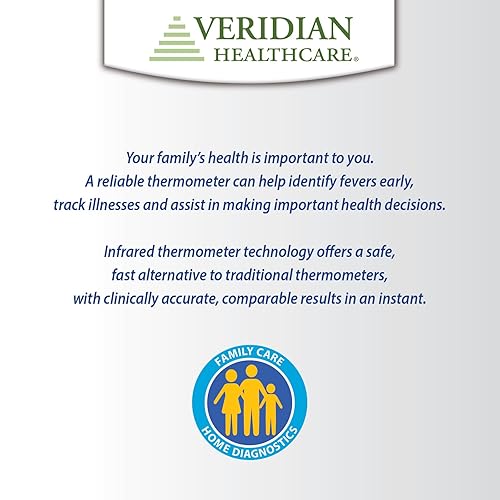 VERIDIAN
HEALTHCARE®

Your family's health is important to you. A reliable thermometer can help identify fevers early, track illnesses and assist in making important health decisions.

Infrared thermometer technology offers a safe, fast alternative to traditional thermometers, with clinically accurate, comparable results in an instant.

FAMILY CARE
HOME DIAGNOSTICS